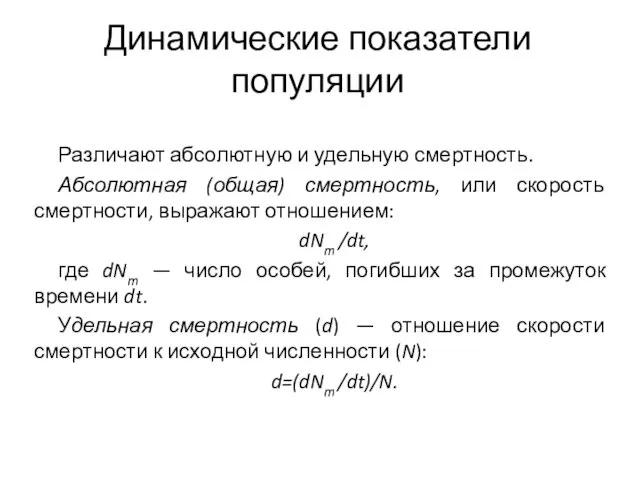 Динамические показатели популяции

Различают абсолютную и удельную смертность.

Абсолютная (общая) смертность, или скорость смертности, выражают отношением:

$dN_m/dt$,

где $dN_m$ — число особей, погибших за промежуток времени $dt$.

Удельная смертность ($d$) — отношение скорости смертности к исходной численности ($N$):

$d=(dN_m/dt)/N$.